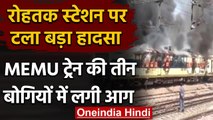 रोहतक स्टेशन पर टला बड़ा हादसा

MEMU ट्रेन की तीन बोगियों में लगी आग

Oneindia Hindi